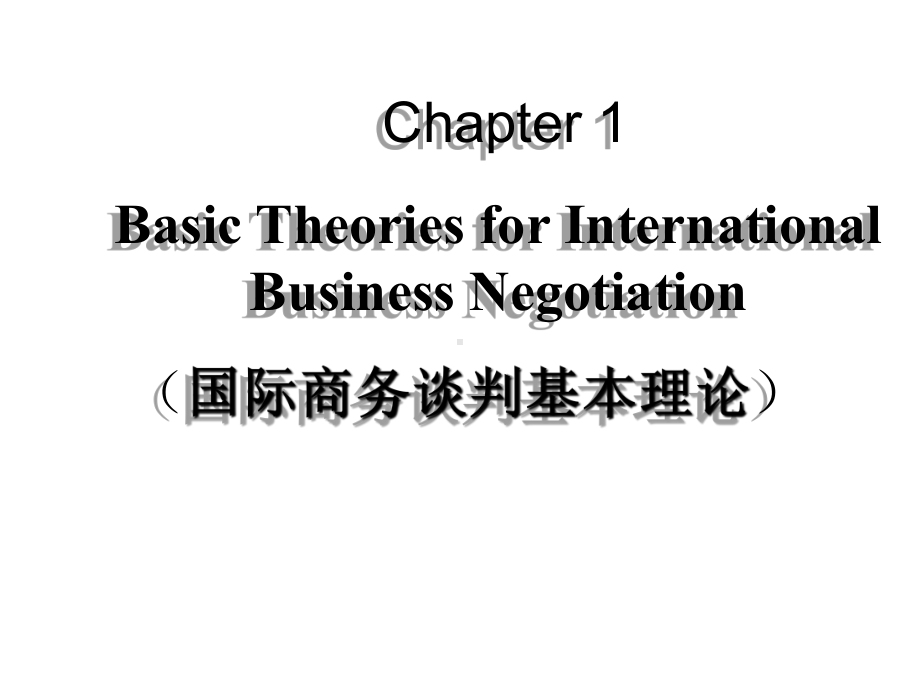 Chapter 1

Basic Theories for International Business Negotiation

（国际商务谈判基本理论）